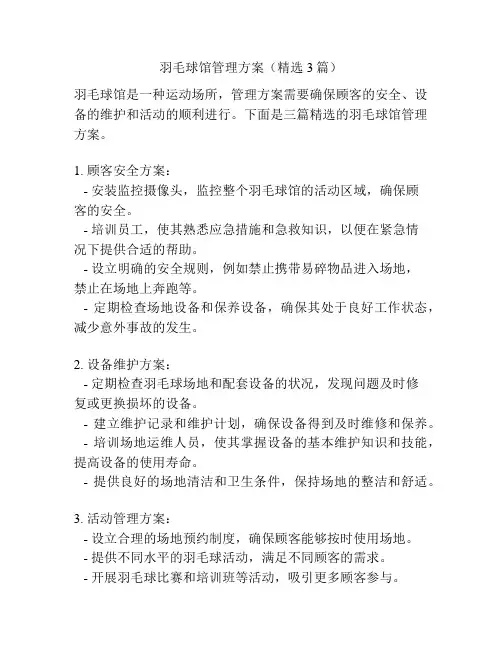 羽毛球馆管理方案（精选 3 篇）

羽毛球馆是一种运动场所，管理方案需要确保顾客的安全、设备的维护和活动的顺利进行。下面是三篇精选的羽毛球馆管理方案。

1. 顾客安全方案：
- 安装监控摄像头，监控整个羽毛球馆的活动区域，确保顾客的安全。
- 培训员工，使其熟悉应急措施和急救知识，以便在紧急情况下提供合适的帮助。
- 设立明确的安全规则，例如禁止携带易碎物品进入场地，禁止在场地上奔跑等。
- 定期检查场地设备和保养设备，确保其处于良好工作状态，减少意外事故的发生。

2. 设备维护方案：
- 定期检查羽毛球场地和配套设备的状况，发现问题及时修复或更换损坏的设备。
- 建立维护记录和维护计划，确保设备得到及时维修和保养。
- 培训场地运维人员，使其掌握设备的基本维护知识和技能，提高设备的使用寿命。
- 提供良好的场地清洁和卫生条件，保持场地的整洁和舒适。

3. 活动管理方案：
- 设立合理的场地预约制度，确保顾客能够按时使用场地。
- 提供不同水平的羽毛球活动，满足不同顾客的需求。
- 开展羽毛球比赛和培训班等活动，吸引更多顾客参与。